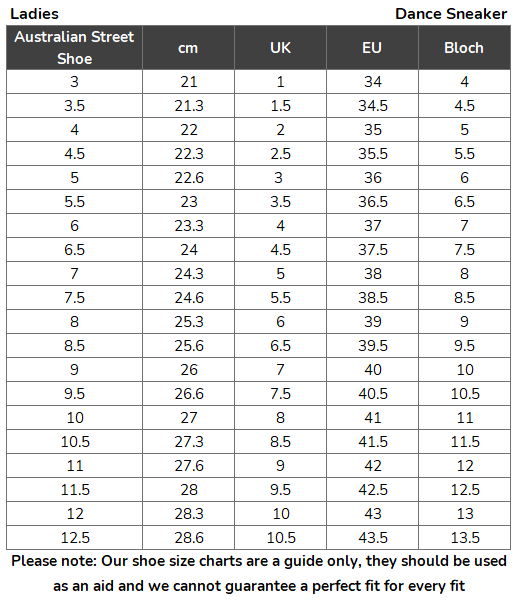 Ladies Dance Sneaker

| Australian Street Shoe | cm | UK | EU | Bloch |
|---|---|---|---|---|
| 3 | 21 | 1 | 34 | 4 |
| 3.5 | 21.3 | 1.5 | 34.5 | 4.5 |
| 4 | 22 | 2 | 35 | 5 |
| 4.5 | 22.3 | 2.5 | 35.5 | 5.5 |
| 5 | 22.6 | 3 | 36 | 6 |
| 5.5 | 23 | 3.5 | 36.5 | 6.5 |
| 6 | 23.3 | 4 | 37 | 7 |
| 6.5 | 24 | 4.5 | 37.5 | 7.5 |
| 7 | 24.3 | 5 | 38 | 8 |
| 7.5 | 24.6 | 5.5 | 38.5 | 8.5 |
| 8 | 25.3 | 6 | 39 | 9 |
| 8.5 | 25.6 | 6.5 | 39.5 | 9.5 |
| 9 | 26 | 7 | 40 | 10 |
| 9.5 | 26.6 | 7.5 | 40.5 | 10.5 |
| 10 | 27 | 8 | 41 | 11 |
| 10.5 | 27.3 | 8.5 | 41.5 | 11.5 |
| 11 | 27.6 | 9 | 42 | 12 |
| 11.5 | 28 | 9.5 | 42.5 | 12.5 |
| 12 | 28.3 | 10 | 43 | 13 |
| 12.5 | 28.6 | 10.5 | 43.5 | 13.5 |

Please note: Our shoe size charts are a guide only, they should be used as an aid and we cannot guarantee a perfect fit for every fit